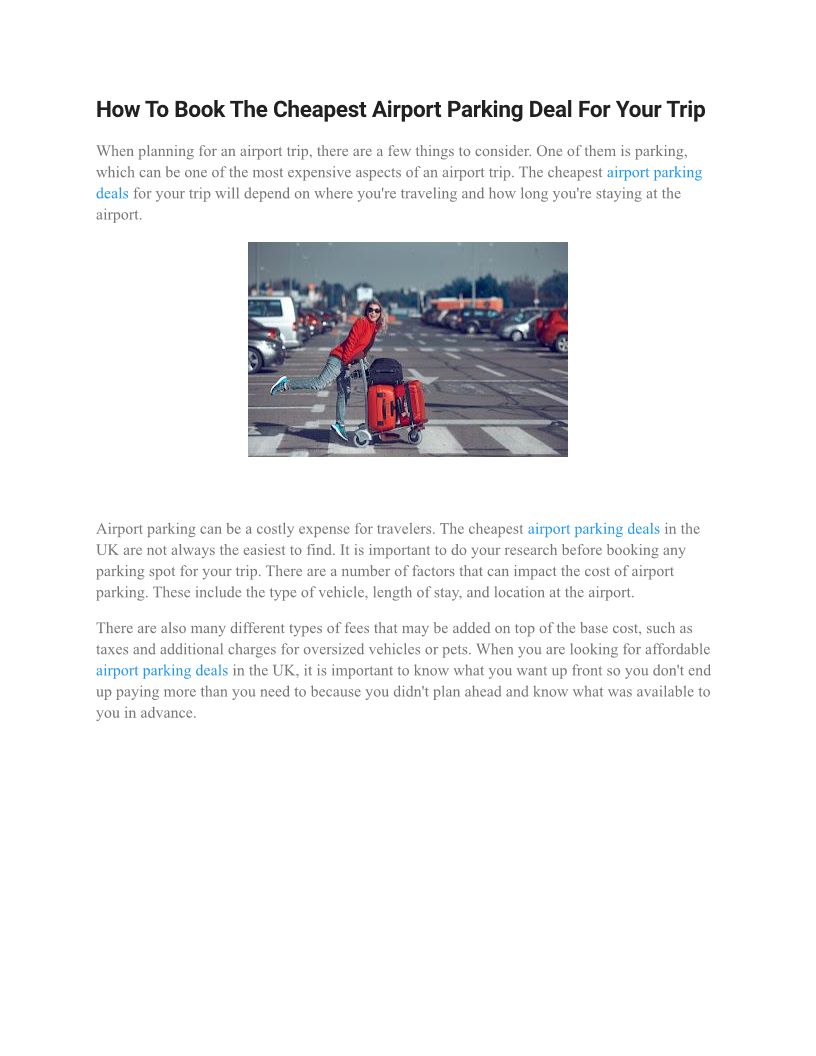 How To Book The Cheapest Airport Parking Deal For Your Trip

When planning for an airport trip, there are a few things to consider. One of them is parking, which can be one of the most expensive aspects of an airport trip. The cheapest airport parking deals for your trip will depend on where you're traveling and how long you're staying at the airport.

Airport parking can be a costly expense for travelers. The cheapest airport parking deals in the UK are not always the easiest to find. It is important to do your research before booking any parking spot for your trip. There are a number of factors that can impact the cost of airport parking. These include the type of vehicle, length of stay, and location at the airport.

There are also many different types of fees that may be added on top of the base cost, such as taxes and additional charges for oversized vehicles or pets. When you are looking for affordable airport parking deals in the UK, it is important to know what you want up front so you don't end up paying more than you need to because you didn't plan ahead and know what was available to you in advance.